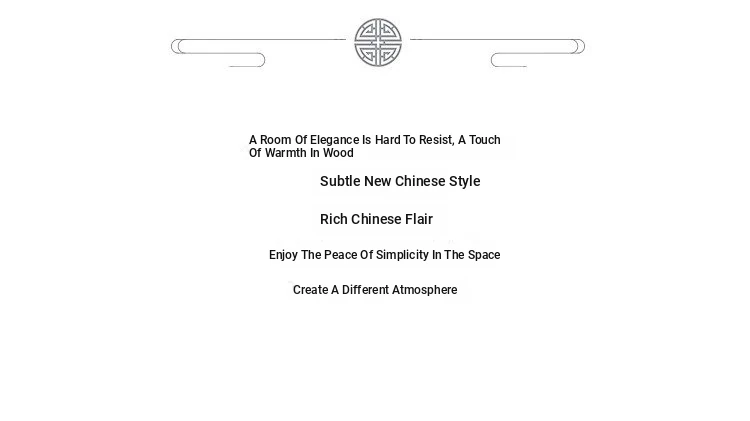 A Room Of Elegance Is Hard To Resist, A Touch Of Warmth In Wood

Subtle New Chinese Style

Rich Chinese Flair

Enjoy The Peace Of Simplicity In The Space

Create A Different Atmosphere